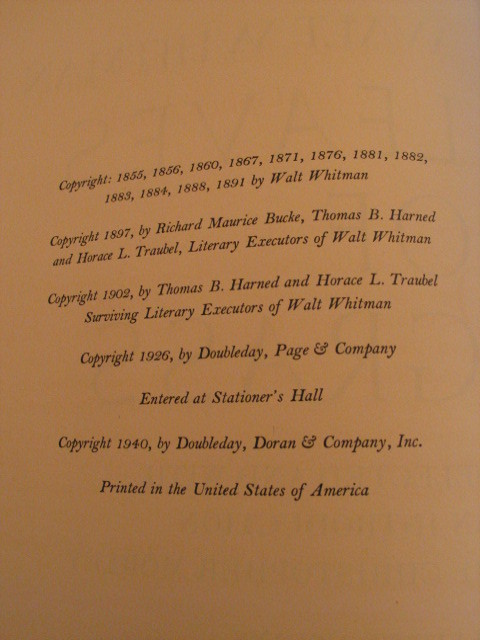 Copyright: 1855, 1856, 1860, 1867, 1871, 1876, 1881, 1882, 1883, 1884, 1888, 1891 by Walt Whitman

Copyright 1897, by Richard Maurice Bucke, Thomas B. Harned and Horace L. Traubel, Literary Executors of Walt Whitman

Copyright 1902, by Thomas B. Harned and Horace L. Traubel Surviving Literary Executors of Walt Whitman

Copyright 1926, by Doubleday, Page & Company

Entered at Stationer's Hall

Copyright 1940, by Doubleday, Doran & Company, Inc.

Printed in the United States of America